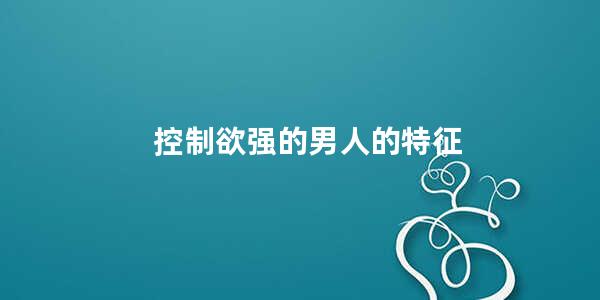 控制欲强的男人的特征